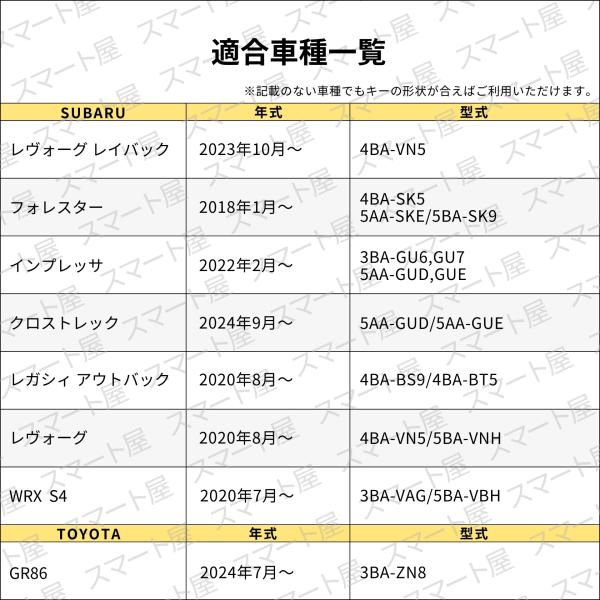 適合車種一覧

※記載のない車種でもキーの形状が合えばご利用いただけます。

| SUBARU | 年式 | 型式 |
|---|---|---|
| レヴォーグ レイバック | 2023年10月～ | 4BA-VN5 |
| フォレスター | 2018年1月～ | 4BA-SK5 5AA-SKE/5BA-SK9 |
| インプレッサ | 2022年2月～ | 3BA-GU6,GU7 5AA-GUD,GUE |
| クロストレック | 2024年9月～ | 5AA-GUD/5AA-GUE |
| レガシィ アウトバック | 2020年8月～ | 4BA-BS9/4BA-BT5 |
| レヴォーグ | 2020年8月～ | 4BA-VN5/5BA-VNH |
| WRX S4 | 2020年7月～ | 3BA-VAG/5BA-VBH |
| TOYOTA | 年式 | 型式 |
| GR86 | 2024年7月～ | 3BA-ZN8 |

スマート屋